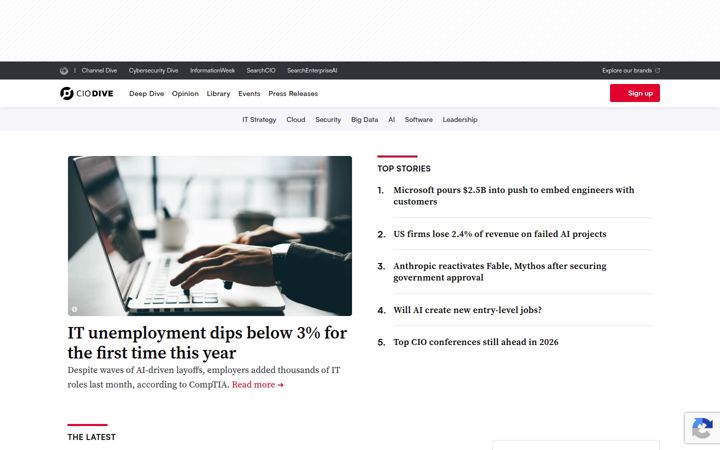 Channel Dive Cybersecurity Dive InformationWeek SearchCIO SearchEnterpriseAI

Explore our brands

CIODIVE

Deep Dive Opinion Library Events Press Releases

Sign up

IT Strategy Cloud Security Big Data AI Software Leadership

IT unemployment dips below 3% for the first time this year

Despite waves of AI-driven layoffs, employers added thousands of IT roles last month, according to CompTIA. Read more →

TOP STORIES

1. Microsoft pours $2.5B into push to embed engineers with customers

2. US firms lose 2.4% of revenue on failed AI projects

3. Anthropic reactivates Fable, Mythos after securing government approval

4. Will AI create new entry-level jobs?

5. Top CIO conferences still ahead in 2026

THE LATEST